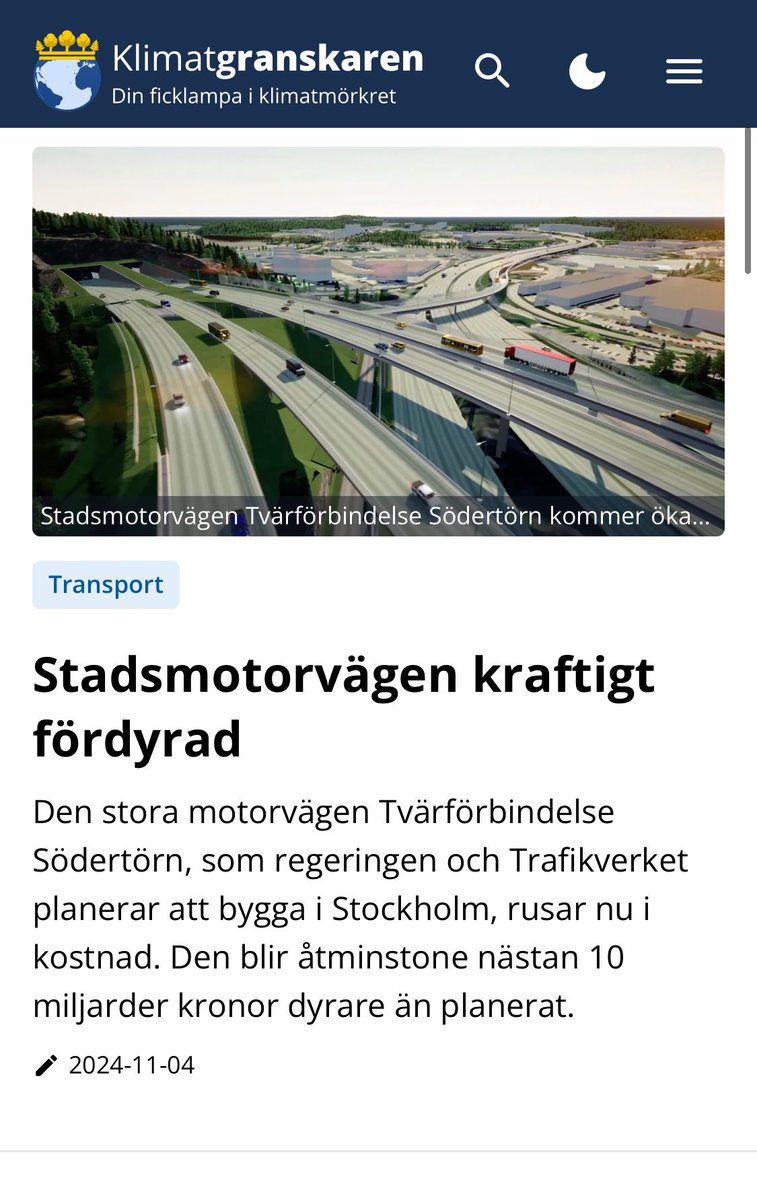 Klimatgranskaren
Din ficklampa i klimatmörkret

Stadsmotorvägen Tvärförbindelse Södertörn kommer öka...

Transport

Stadsmotorvägen kraftigt fördyrad

Den stora motorvägen Tvärförbindelse Södertörn, som regeringen och Trafikverket planerar att bygga i Stockholm, rusar nu i kostnad. Den blir åtminstone nästan 10 miljarder kronor dyrare än planerat.

2024-11-04